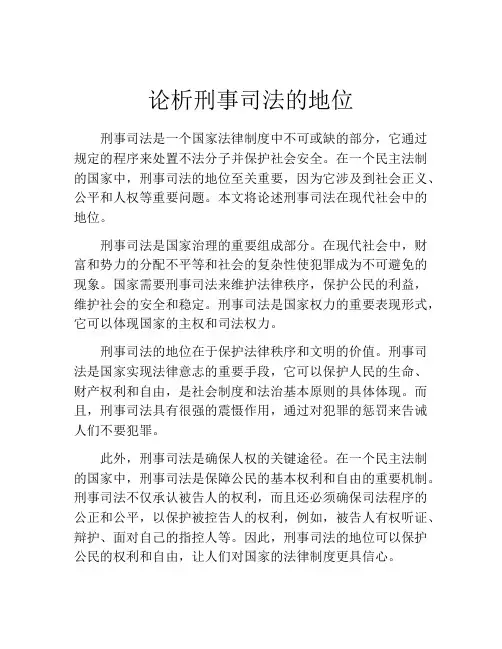 论析刑事司法的地位

刑事司法是一个国家法律制度中不可或缺的部分，它通过规定的程序来处置不法分子并保护社会安全。在一个民主法制的国家中，刑事司法的地位至关重要，因为它涉及到社会正义、公平和人权等重要问题。本文将论述刑事司法在现代社会中的地位。

刑事司法是国家治理的重要组成部分。在现代社会中，财富和势力的分配不平等和社会的复杂性使犯罪成为不可避免的现象。国家需要刑事司法来维护法律秩序，保护公民的利益，维护社会的安全和稳定。刑事司法是国家权力的重要表现形式，它可以体现国家的主权和司法权力。

刑事司法的地位在于保护法律秩序和文明的价值。刑事司法是国家实现法律意志的重要手段，它可以保护人民的生命、财产权利和自由，是社会制度和法治基本原则的具体体现。而且，刑事司法具有很强的震慑作用，通过对犯罪的惩罚来告诫人们不要犯罪。

此外，刑事司法是确保人权的关键途径。在一个民主法制的国家中，刑事司法是保障公民的基本权利和自由的重要机制。刑事司法不仅承认被告人的权利，而且还必须确保司法程序的公正和公平，以保护被控告人的权利，例如，被告人有权听证、辩护、面对自己的指控人等。因此，刑事司法的地位可以保护公民的权利和自由，让人们对国家的法律制度更具信心。